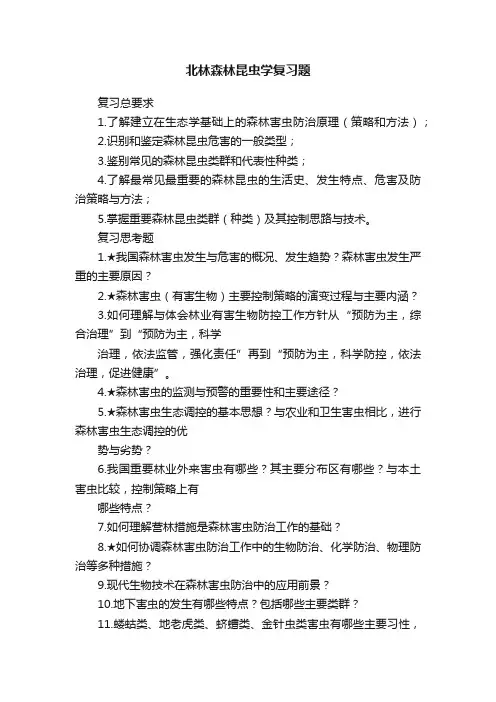 北林森林昆虫学复习题

复习总要求

1.了解建立在生态学基础上的森林害虫防治原理（策略和方法）；

2.识别和鉴定森林昆虫危害的一般类型；

3.鉴别常见的森林昆虫类群和代表性种类；

4.了解最常见最重要的森林昆虫的生活史、发生特点、危害及防治策略与方法；

5.掌握重要森林昆虫类群（种类）及其控制思路与技术。

复习思考题

1.★我国森林害虫发生与危害的概况、发生趋势？森林害虫发生严重的主要原因？

2.★森林害虫（有害生物）主要控制策略的演变过程与主要内涵？

3.如何理解与体会林业有害生物防控工作方针从“预防为主，综合治理”到“预防为主，科学

治理，依法监管，强化责任”再到“预防为主，科学防控，依法治理，促进健康”。

4.★森林害虫的监测与预警的重要性和主要途径？

5.★森林害虫生态调控的基本思想？与农业和卫生害虫相比，进行森林害虫生态调控的优

势与劣势？

6.我国重要林业外来害虫有哪些？其主要分布区有哪些？与本土害虫比较，控制策略上有

哪些特点？

7.如何理解营林措施是森林害虫防治工作的基础？

8.★如何协调森林害虫防治工作中的生物防治、化学防治、物理防治等多种措施？

9.现代生物技术在森林害虫防治中的应用前景？

10.地下害虫的发生有哪些特点？包括哪些主要类群？

11.蝼蛄类、地老虎类、蛴螬类、金针虫类害虫有哪些主要习性，